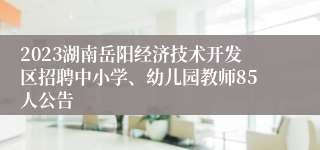 2023湖南岳阳经济技术开发区招聘中小学、幼儿园教师85人公告